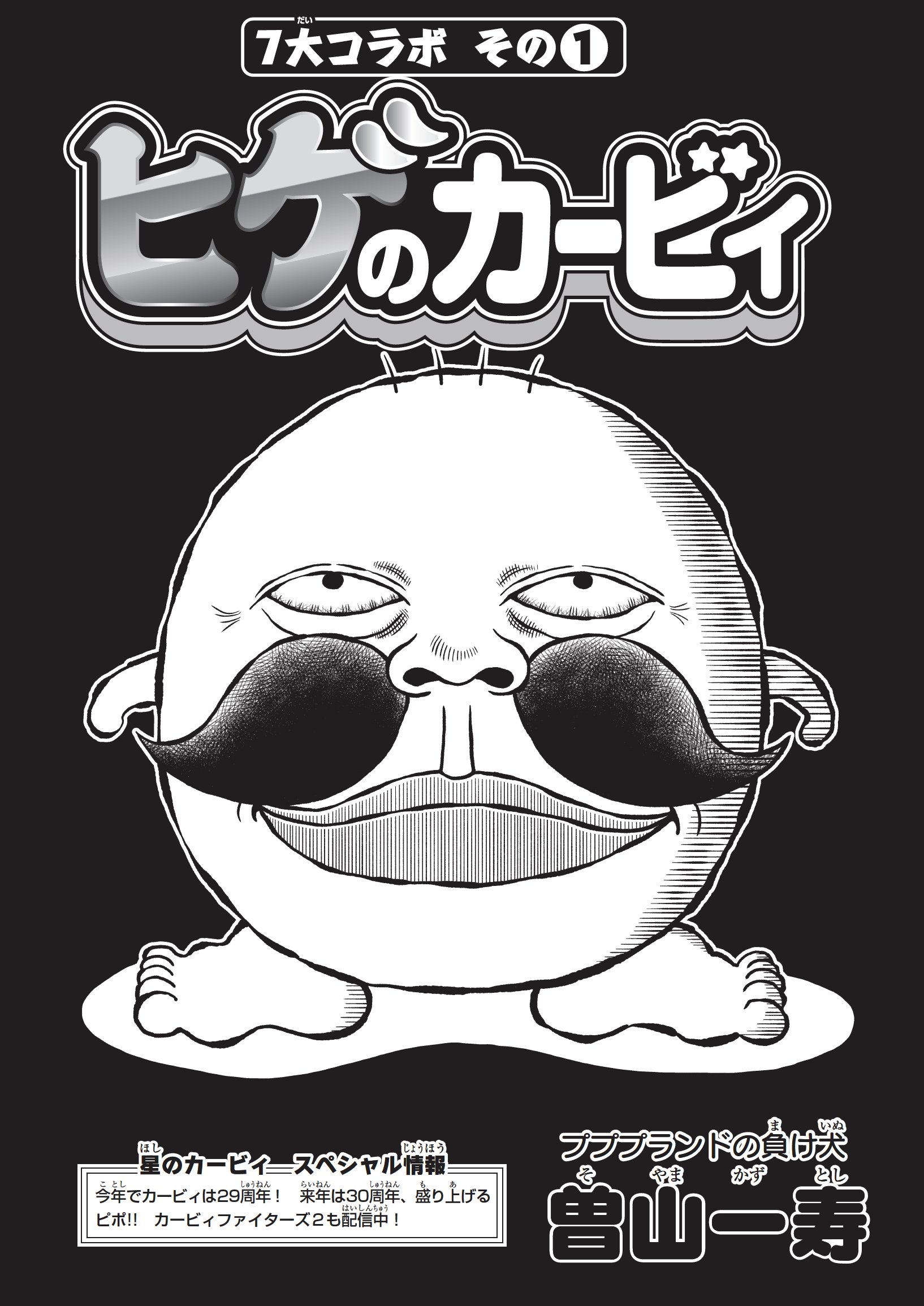 7大コラボ その1

ヒゲのカービィ

星のカービィ スペシャル情報

今年でカービィは29周年！ 来年は30周年、盛り上げるピポ!! カービィファイターズ2も配信中！

プププランドの負け犬

曽山一寿